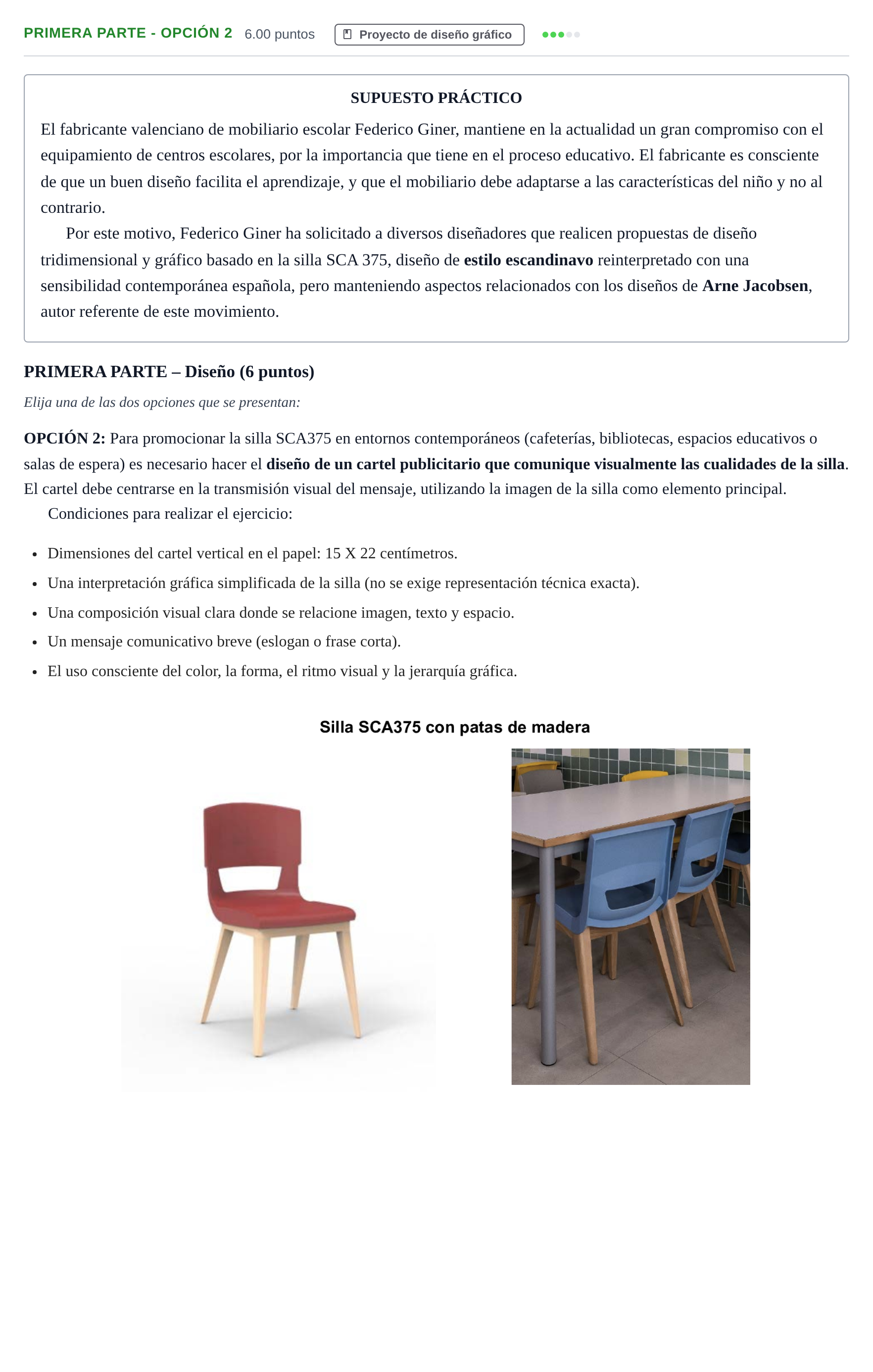 PRIMERA PARTE - OPCIÓN 2 6.00 puntos Proyecto de diseño gráfico

SUPUESTO PRÁCTICO

El fabricante valenciano de mobiliario escolar Federico Giner, mantiene en la actualidad un gran compromiso con el equipamiento de centros escolares, por la importancia que tiene en el proceso educativo. El fabricante es consciente de que un buen diseño facilita el aprendizaje, y que el mobiliario debe adaptarse a las características del niño y no al contrario.

Por este motivo, Federico Giner ha solicitado a diversos diseñadores que realicen propuestas de diseño tridimensional y gráfico basado en la silla SCA 375, diseño de estilo escandinavo reinterpretado con una sensibilidad contemporánea española, pero manteniendo aspectos relacionados con los diseños de Arne Jacobsen, autor referente de este movimiento.

PRIMERA PARTE – Diseño (6 puntos)

Elija una de las dos opciones que se presentan:

OPCIÓN 2: Para promocionar la silla SCA375 en entornos contemporáneos (cafeterías, bibliotecas, espacios educativos o salas de espera) es necesario hacer el diseño de un cartel publicitario que comunique visualmente las cualidades de la silla. El cartel debe centrarse en la transmisión visual del mensaje, utilizando la imagen de la silla como elemento principal.

Condiciones para realizar el ejercicio:

• Dimensiones del cartel vertical en el papel: 15 X 22 centímetros.
• Una interpretación gráfica simplificada de la silla (no se exige representación técnica exacta).
• Una composición visual clara donde se relacione imagen, texto y espacio.
• Un mensaje comunicativo breve (eslogan o frase corta).
• El uso consciente del color, la forma, el ritmo visual y la jerarquía gráfica.

Silla SCA375 con patas de madera